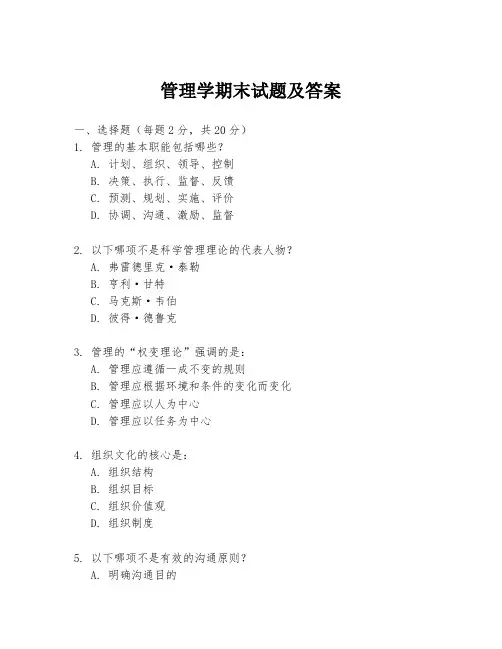 管理学期末试题及答案

一、选择题（每题 2 分，共 20 分）

1. 管理的基本职能包括哪些？

A. 计划、组织、领导、控制

B. 决策、执行、监督、反馈

C. 预测、规划、实施、评价

D. 协调、沟通、激励、监督

2. 以下哪项不是科学管理理论的代表人物？

A. 弗雷德里克·泰勒

B. 亨利·甘特

C. 马克斯·韦伯

D. 彼得·德鲁克

3. 管理的“权变理论”强调的是：

A. 管理应遵循一成不变的规则

B. 管理应根据环境和条件的变化而变化

C. 管理应以人为中心

D. 管理应以任务为中心

4. 组织文化的核心是：

A. 组织结构

B. 组织目标

C. 组织价值观

D. 组织制度

5. 以下哪项不是有效的沟通原则？

A. 明确沟通目的